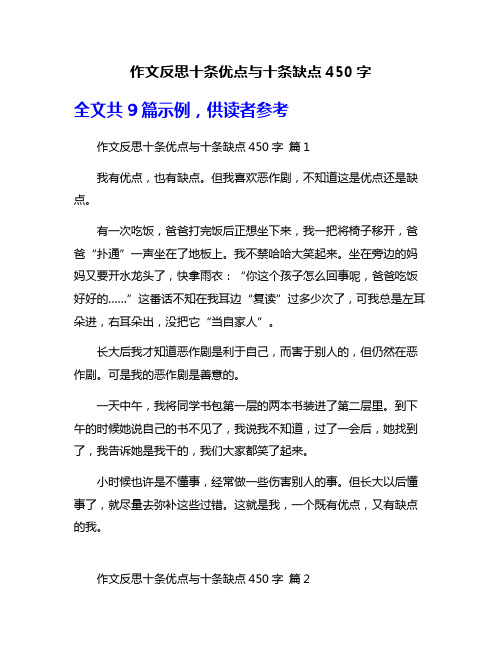 作文反思十条优点与十条缺点 450 字

全文共 9 篇示例，供读者参考

作文反思十条优点与十条缺点 450 字 篇 1

我有优点，也有缺点。但我喜欢恶作剧，不知道这是优点还是缺点。

有一次吃饭，爸爸打完饭后正想坐下来，我一把将椅子移开，爸爸“扑通”一声坐在了地板上。我不禁哈哈大笑起来。坐在旁边的妈妈又要开水龙头了，快拿雨衣：“你这个孩子怎么回事呢，爸爸吃饭好好的……”这番话不知在我耳边“复读”过多少次了，可我总是左耳朵进，右耳朵出，没把它“当自家人”。

长大后我才知道恶作剧是利于自己，而害于别人的，但仍然在恶作剧。可是我的恶作剧是善意的。

一天中午，我将同学书包第一层的两本书装进了第二层里。到下午的时候她说自己的书不见了，我说我不知道，过了一会后，她找到了，我告诉她是我干的，我们大家都笑了起来。

小时候也许是不懂事，经常做一些伤害别人的事。但长大以后懂事了，就尽量去弥补这些过错。这就是我，一个既有优点，又有缺点的我。

作文反思十条优点与十条缺点 450 字 篇 2